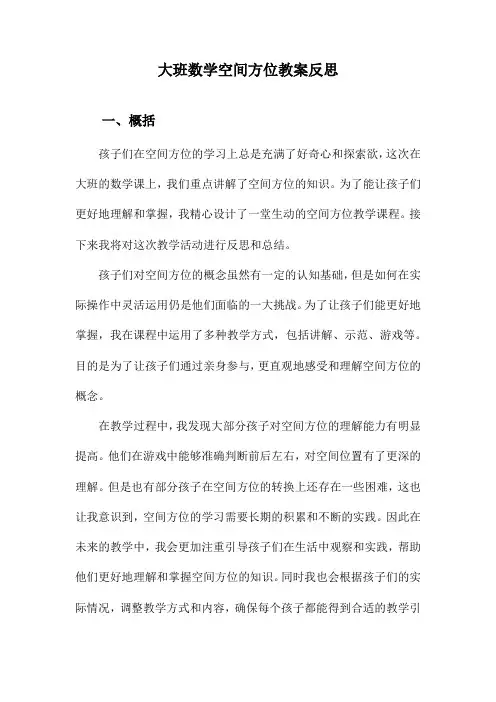 大班数学空间方位教案反思

一、概括

孩子们在空间方位的学习上总是充满了好奇心和探索欲，这次在大班的数学课上，我们重点讲解了空间方位的知识。为了能让孩子们更好地理解和掌握，我精心设计了一堂生动的空间方位教学课程。接下来我将对这次教学活动进行反思和总结。

孩子们对空间方位的概念虽然有一定的认知基础，但是如何在实际操作中灵活运用仍是他们面临的一大挑战。为了让孩子们能更好地掌握，我在课程中运用了多种教学方式，包括讲解、示范、游戏等。目的是为了让孩子们通过亲身参与，更直观地感受和理解空间方位的概念。

在教学过程中，我发现大部分孩子对空间方位的理解能力有明显提高。他们在游戏中能够准确判断前后左右，对空间位置有了更深的理解。但是也有部分孩子在空间方位的转换上还存在一些困难，这也让我意识到，空间方位的学习需要长期的积累和不断的实践。因此在未来的教学中，我会更加注重引导孩子们在生活中观察和实践，帮助他们更好地理解和掌握空间方位的知识。同时我也会根据孩子们的实际情况，调整教学方式和内容，确保每个孩子都能得到合适的教学引